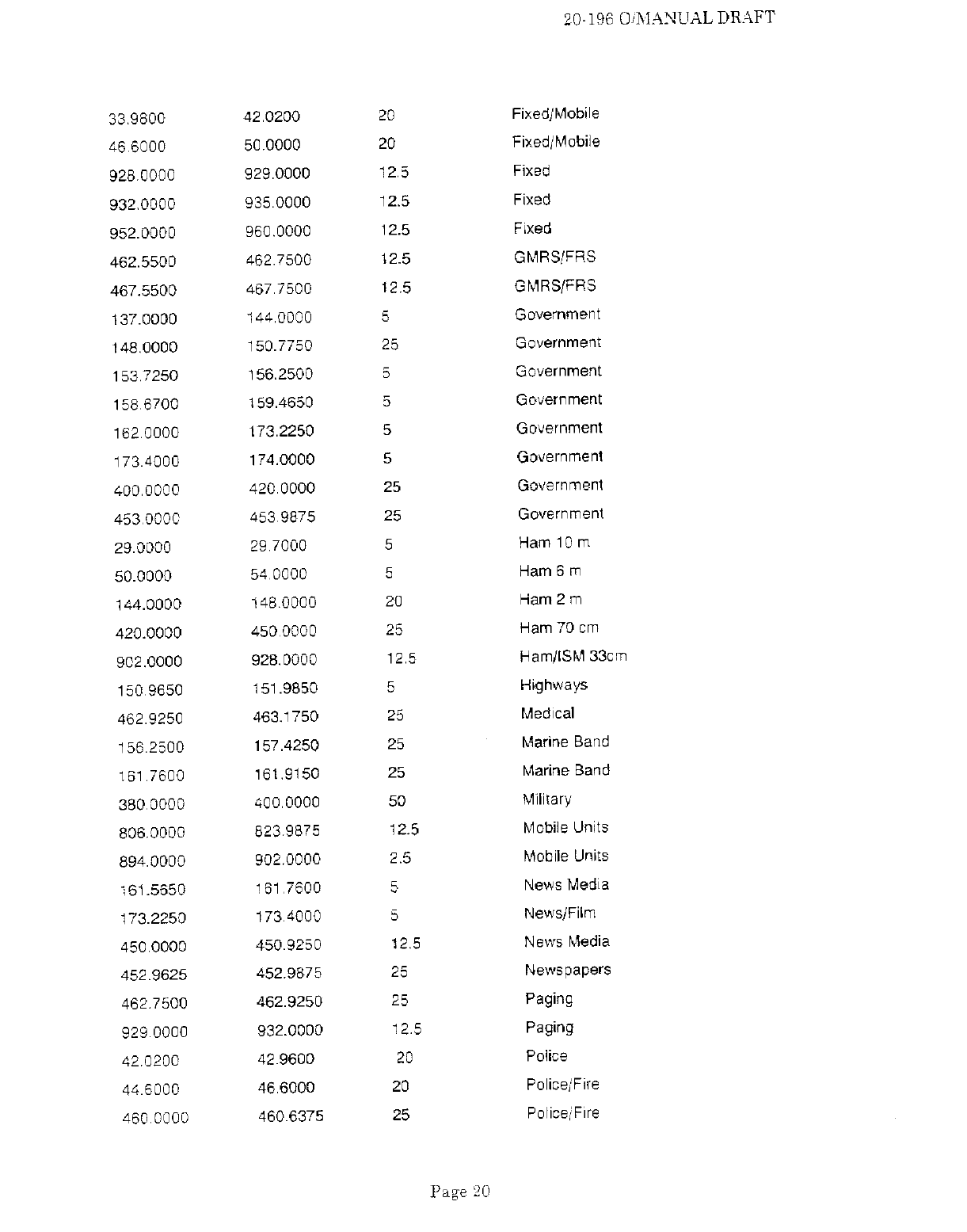 20-196 O/MANUAL DRAFT

| | | | |
|---|---|---|---|
| 33.9600 | 42.0200 | 20 | Fixed/Mobile |
| 46.6000 | 50.0000 | 20 | Fixed/Mobile |
| 928.0000 | 929.0000 | 12.5 | Fixed |
| 932.0000 | 935.0000 | 12.5 | Fixed |
| 952.0000 | 960.0000 | 12.5 | Fixed |
| 462.5500 | 462.7500 | 12.5 | GMRS/FRS |
| 467.5500 | 467.7500 | 12.5 | GMRS/FRS |
| 137.0000 | 144.0000 | 5 | Government |
| 148.0000 | 150.7750 | 25 | Government |
| 153.7250 | 156.2500 | 5 | Government |
| 158.6700 | 159.4650 | 5 | Government |
| 162.0000 | 173.2250 | 5 | Government |
| 173.4000 | 174.0000 | 5 | Government |
| 400.0000 | 420.0000 | 25 | Government |
| 453.0000 | 453.9875 | 25 | Government |
| 29.0000 | 29.7000 | 5 | Ham 10 m |
| 50.0000 | 54.0000 | 5 | Ham 6 m |
| 144.0000 | 148.0000 | 20 | Ham 2 m |
| 420.0000 | 450.0000 | 25 | Ham 70 cm |
| 902.0000 | 928.0000 | 12.5 | Ham/ISM 33cm |
| 150.9650 | 151.9850 | 5 | Highways |
| 462.9250 | 463.1750 | 25 | Medical |
| 156.2500 | 157.4250 | 25 | Marine Band |
| 161.7600 | 161.9150 | 25 | Marine Band |
| 380.0000 | 400.0000 | 50 | Military |
| 806.0000 | 823.9875 | 12.5 | Mobile Units |
| 894.0000 | 902.0000 | 2.5 | Mobile Units |
| 161.5650 | 161.7600 | 5 | News Media |
| 173.2250 | 173.4000 | 5 | News/Film |
| 450.0000 | 450.9250 | 12.5 | News Media |
| 452.9625 | 452.9875 | 25 | Newspapers |
| 462.7500 | 462.9250 | 25 | Paging |
| 929.0000 | 932.0000 | 12.5 | Paging |
| 42.0200 | 42.9600 | 20 | Police |
| 44.6000 | 46.6000 | 20 | Police/Fire |
| 460.0000 | 460.6375 | 25 | Police/Fire |

Page 20